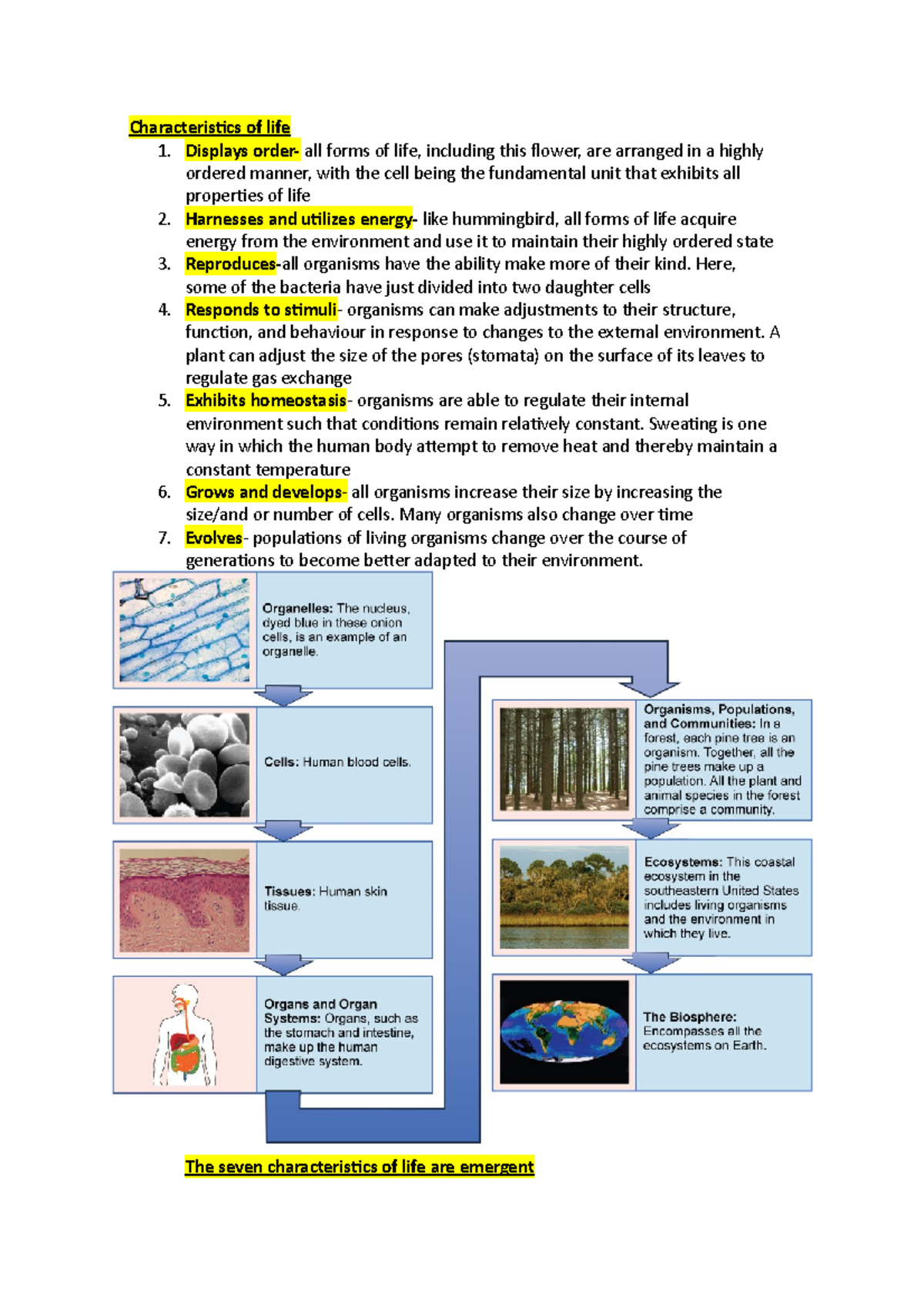 Characteristics of life

1. Displays order- all forms of life, including this flower, are arranged in a highly ordered manner, with the cell being the fundamental unit that exhibits all properties of life
2. Harnesses and utilizes energy- like hummingbird, all forms of life acquire energy from the environment and use it to maintain their highly ordered state
3. Reproduces-all organisms have the ability make more of their kind. Here, some of the bacteria have just divided into two daughter cells
4. Responds to stimuli- organisms can make adjustments to their structure, function, and behaviour in response to changes to the external environment. A plant can adjust the size of the pores (stomata) on the surface of its leaves to regulate gas exchange
5. Exhibits homeostasis- organisms are able to regulate their internal environment such that conditions remain relatively constant. Sweating is one way in which the human body attempt to remove heat and thereby maintain a constant temperature
6. Grows and develops- all organisms increase their size by increasing the size/and or number of cells. Many organisms also change over time
7. Evolves- populations of living organisms change over the course of generations to become better adapted to their environment.

Organelles: The nucleus, dyed blue in these onion cells, is an example of an organelle.

Cells: Human blood cells.

Tissues: Human skin tissue.

Organs and Organ Systems: Organs, such as the stomach and intestine, make up the human digestive system.

Organisms, Populations, and Communities: In a forest, each pine tree is an organism. Together, all the pine trees make up a population. All the plant and animal species in the forest comprise a community.

Ecosystems: This coastal ecosystem in the southeastern United States includes living organisms and the environment in which they live.

The Biosphere: Encompasses all the ecosystems on Earth.

The seven characteristics of life are emergent